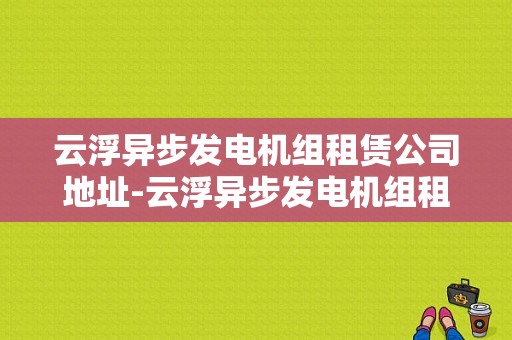 云浮异步发电机组租赁公司地址-云浮异步发电机组租